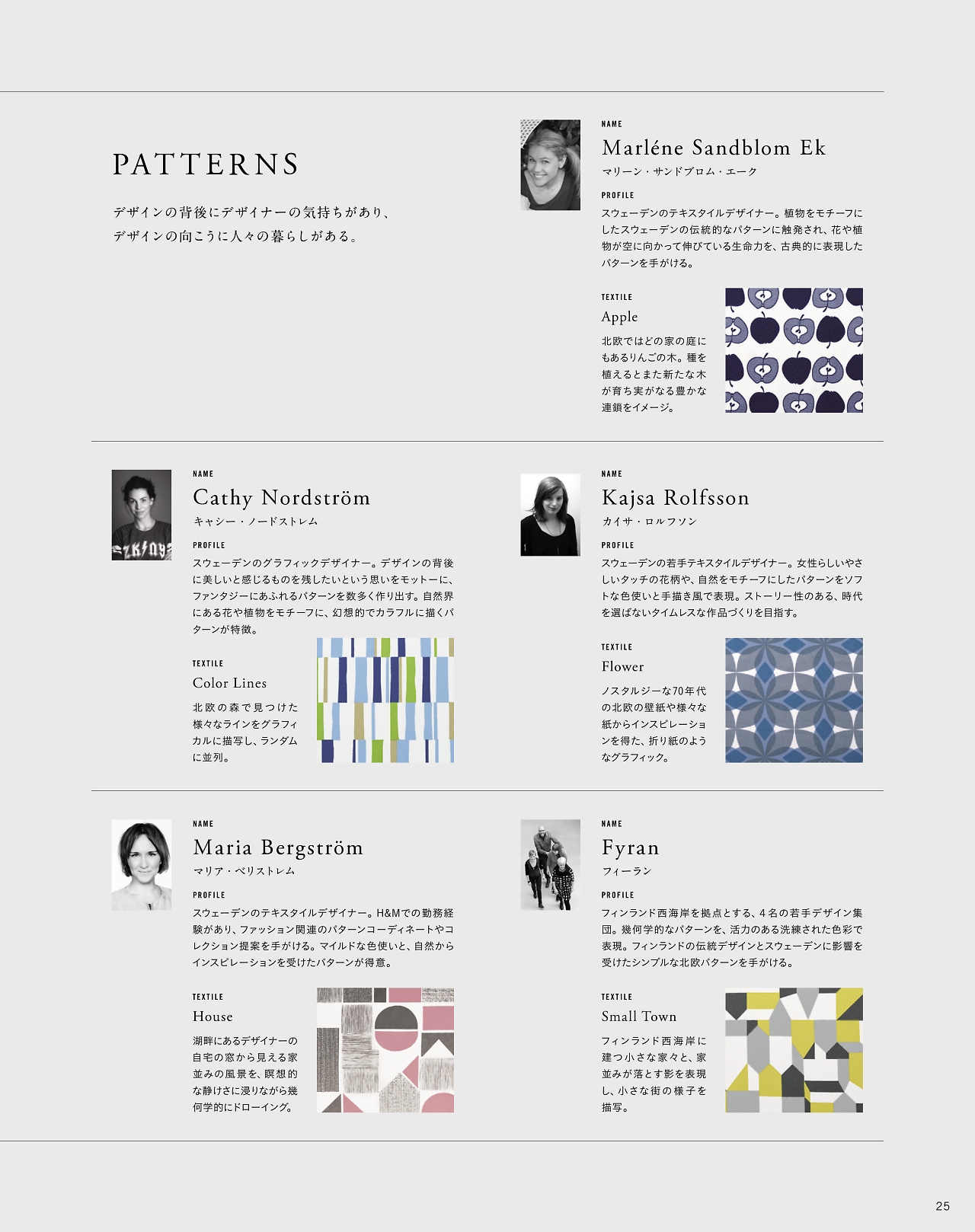 PATTERNS

デザインの背後にデザイナーの気持ちがあり、
デザインの向こうに人々の暮らしがある。

NAME
Marléne Sandblom Ek
マリーン・サンドブロム・エーク

PROFILE
スウェーデンのテキスタイルデザイナー。植物をモチーフにしたスウェーデンの伝統的なパターンに触発され、花や植物が空に向かって伸びている生命力を、古典的に表現したパターンを手がける。

TEXTILE
Apple
北欧ではどの家の庭にもあるりんごの木。種を植えるとまた新たな木が育ち実がなる豊かな連鎖をイメージ。

NAME
Cathy Nordström
キャシー・ノードストレム

PROFILE
スウェーデンのグラフィックデザイナー。デザインの背後に美しいと感じるものを残したいという思いをモットーに、ファンタジーにあふれるパターンを数多く作り出す。自然界にある花や植物をモチーフに、幻想的でカラフルに描くパターンが特徴。

TEXTILE
Color Lines
北欧の森で見つけた様々なラインをグラフィカルに描写し、ランダムに並列。

NAME
Kajsa Rolfsson
カイサ・ロルフソン

PROFILE
スウェーデンの若手テキスタイルデザイナー。女性らしいやさしいタッチの花柄や、自然をモチーフにしたパターンをソフトな色使いと手描き風で表現。ストーリー性のある、時代を選ばないタイムレスな作品づくりを目指す。

TEXTILE
Flower
ノスタルジーな70年代の北欧の壁紙や様々な紙からインスピレーションを得た、折り紙のようなグラフィック。

NAME
Maria Bergström
マリア・ベリストレム

PROFILE
スウェーデンのテキスタイルデザイナー。H&Mでの勤務経験があり、ファッション関連のパターンコーディネートやコレクション提案を手がける。マイルドな色使いと、自然からインスピレーションを受けたパターンが得意。

TEXTILE
House
湖畔にあるデザイナーの自宅の窓から見える家並みの風景を、瞑想的な静けさに浸りながら幾何学的にドローイング。

NAME
Fyran
フィーラン

PROFILE
フィンランド西海岸を拠点とする、4名の若手デザイン集団。幾何学的なパターンを、活力のある洗練された色彩で表現。フィンランドの伝統デザインとスウェーデンに影響を受けたシンプルな北欧パターンを手がける。

TEXTILE
Small Town
フィンランド西海岸に建つ小さな家々と、家並みが落とす影を表現し、小さな街の様子を描写。

25